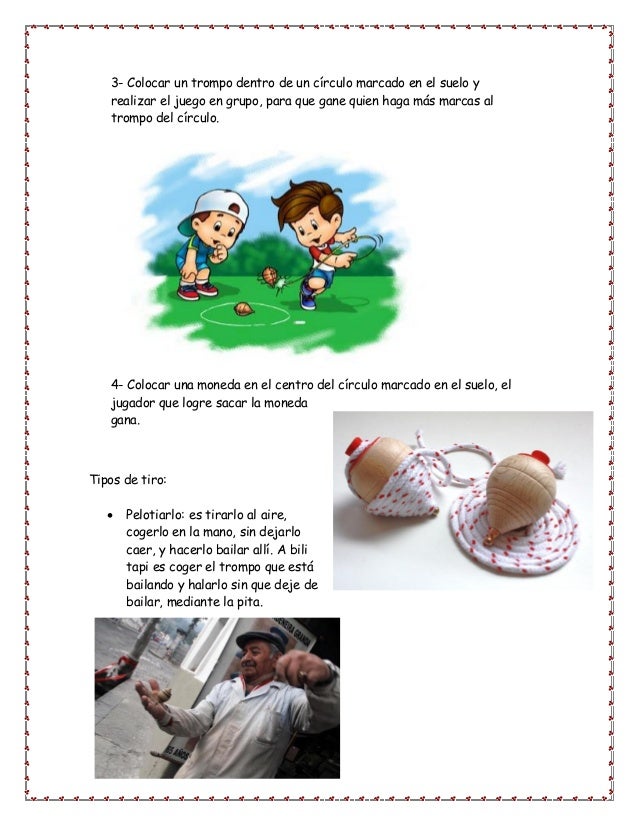 3- Colocar un trompo dentro de un círculo marcado en el suelo y realizar el juego en grupo, para que gane quien haga más marcas al trompo del círculo.

4- Colocar una moneda en el centro del círculo marcado en el suelo, el jugador que logre sacar la moneda gana.

Tipos de tiro:

• Pelotiarlo: es tirarlo al aire, cogerlo en la mano, sin dejarlo caer, y hacerlo bailar allí. A bili tapi es coger el trompo que está bailando y halarlo sin que deje de bailar, mediante la pita.